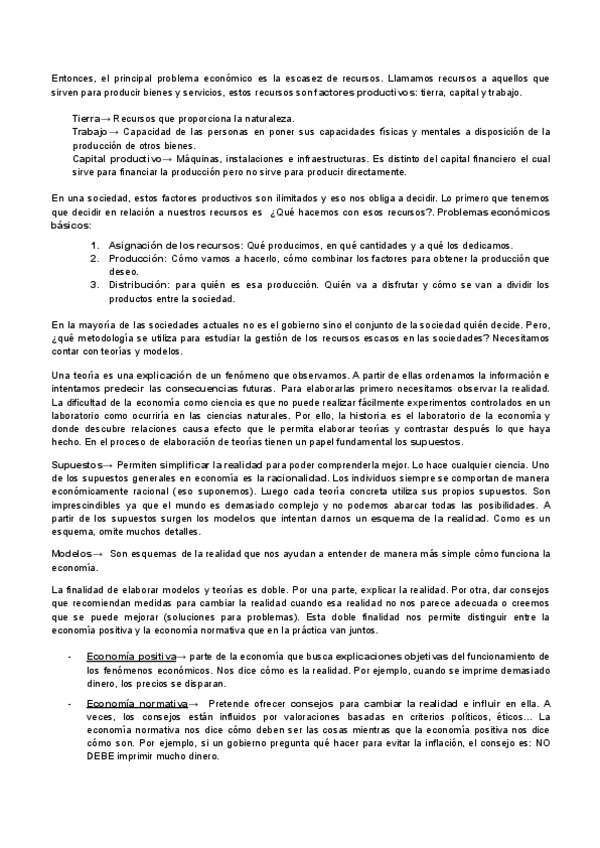 Entonces, el principal problema económico es la escasez de recursos. Llamamos recursos a aquellos que sirven para producir bienes y servicios, estos recursos son factores productivos: tierra, capital y trabajo.

Tierra→ Recursos que proporciona la naturaleza.
Trabajo→ Capacidad de las personas en poner sus capacidades físicas y mentales a disposición de la producción de otros bienes.
Capital productivo→ Máquinas, instalaciones e infraestructuras. Es distinto del capital financiero el cual sirve para financiar la producción pero no sirve para producir directamente.

En una sociedad, estos factores productivos son ilimitados y eso nos obliga a decidir. Lo primero que tenemos que decidir en relación a nuestros recursos es ¿Qué hacemos con esos recursos?. Problemas económicos básicos:

1. Asignación de los recursos: Qué producimos, en qué cantidades y a qué los dedicamos.
2. Producción: Cómo vamos a hacerlo, cómo combinar los factores para obtener la producción que deseo.
3. Distribución: para quién es esa producción. Quién va a disfrutar y cómo se van a dividir los productos entre la sociedad.

En la mayoría de las sociedades actuales no es el gobierno sino el conjunto de la sociedad quién decide. Pero, ¿qué metodología se utiliza para estudiar la gestión de los recursos escasos en las sociedades? Necesitamos contar con teorías y modelos.

Una teoría es una explicación de un fenómeno que observamos. A partir de ellas ordenamos la información e intentamos predecir las consecuencias futuras. Para elaborarlas primero necesitamos observar la realidad. La dificultad de la economía como ciencia es que no puede realizar fácilmente experimentos controlados en un laboratorio como ocurriría en las ciencias naturales. Por ello, la historia es el laboratorio de la economía y donde descubre relaciones causa efecto que le permita elaborar teorías y contrastar después lo que haya hecho. En el proceso de elaboración de teorías tienen un papel fundamental los supuestos.

Supuestos→ Permiten simplificar la realidad para poder comprenderla mejor. Lo hace cualquier ciencia. Uno de los supuestos generales en economía es la racionalidad. Los individuos siempre se comportan de manera económicamente racional (eso suponemos). Luego cada teoría concreta utiliza sus propios supuestos. Son imprescindibles ya que el mundo es demasiado complejo y no podemos abarcar todas las posibilidades. A partir de los supuestos surgen los modelos que intentan darnos un esquema de la realidad. Como es un esquema, omite muchos detalles.

Modelos→ Son esquemas de la realidad que nos ayudan a entender de manera más simple cómo funciona la economía.

La finalidad de elaborar modelos y teorías es doble. Por una parte, explicar la realidad. Por otra, dar consejos que recomiendan medidas para cambiar la realidad cuando esa realidad no nos parece adecuada o creemos que se puede mejorar (soluciones para problemas). Esta doble finalidad nos permite distinguir entre la economía positiva y la economía normativa que en la práctica van juntos.

- Economía positiva→ parte de la economía que busca explicaciones objetivas del funcionamiento de los fenómenos económicos. Nos dice cómo es la realidad. Por ejemplo, cuando se imprime demasiado dinero, los precios se disparan.

- Economía normativa→ Pretende ofrecer consejos para cambiar la realidad e influir en ella. A veces, los consejos están influidos por valoraciones basadas en criterios políticos, éticos… La economía normativa nos dice cómo deben ser las cosas mientras que la economía positiva nos dice cómo son. Por ejemplo, si un gobierno pregunta qué hacer para evitar la inflación, el consejo es: NO DEBE imprimir mucho dinero.